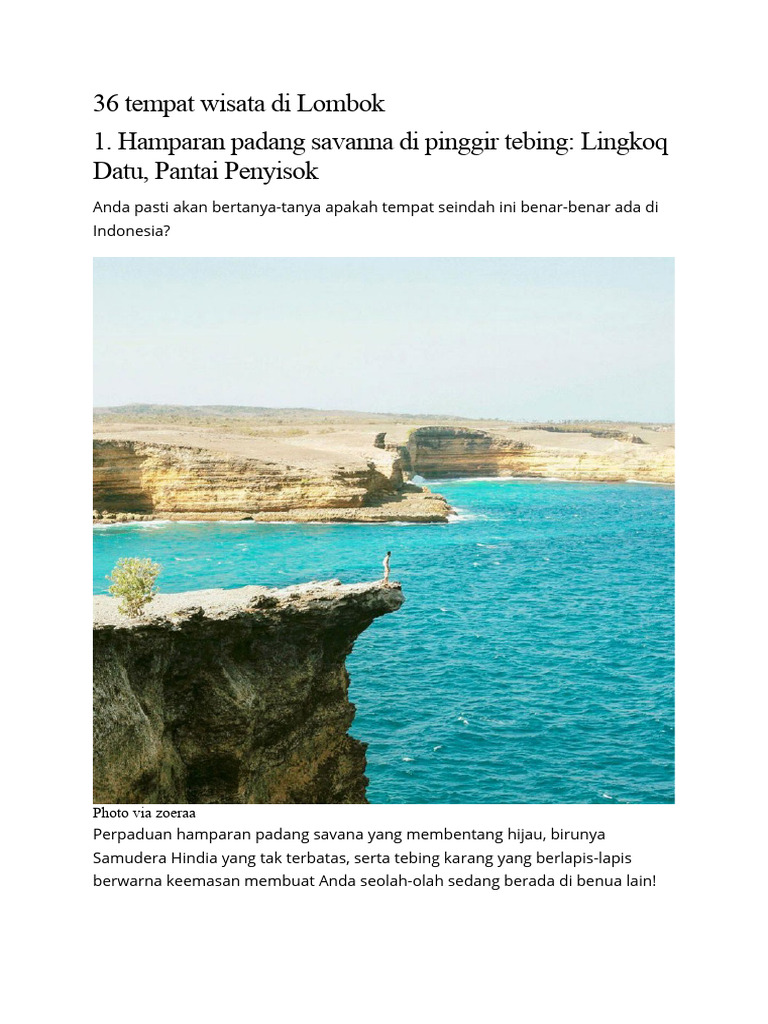 36 tempat wisata di Lombok

1. Hamparan padang savanna di pinggir tebing: Lingkoq Datu, Pantai Penyisok

Anda pasti akan bertanya-tanya apakah tempat seindah ini benar-benar ada di Indonesia?

Photo via zoeraa

Perpaduan hamparan padang savana yang membentang hijau, birunya Samudera Hindia yang tak terbatas, serta tebing karang yang berlapis-lapis berwarna keemasan membuat Anda seolah-olah sedang berada di benua lain!